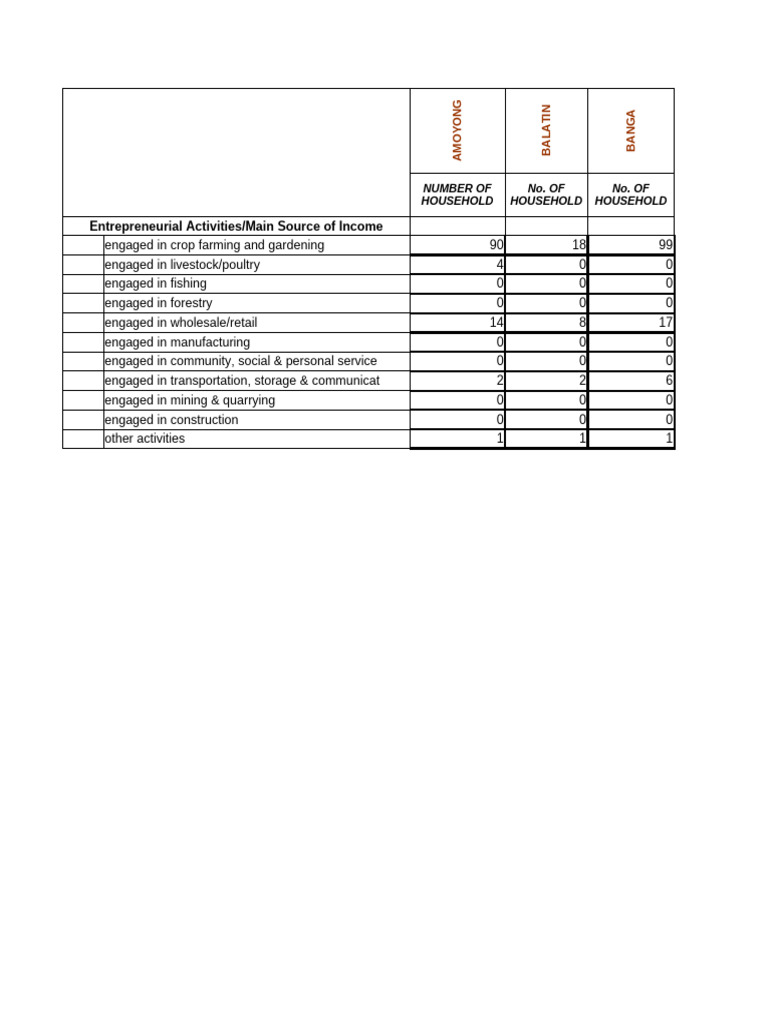 |  | AMOYONG | BALATIN | BANGA |
|---|---|---|---|
|  | NUMBER OF HOUSEHOLD | No. OF HOUSEHOLD | No. OF HOUSEHOLD |
| Entrepreneurial Activities/Main Source of Income |  |  |  |
| engaged in crop farming and gardening | 90 | 18 | 99 |
| engaged in livestock/poultry | 4 | 0 | 0 |
| engaged in fishing | 0 | 0 | 0 |
| engaged in forestry | 0 | 0 | 0 |
| engaged in wholesale/retail | 14 | 8 | 17 |
| engaged in manufacturing | 0 | 0 | 0 |
| engaged in community, social & personal service | 0 | 0 | 0 |
| engaged in transportation, storage & communicat | 2 | 2 | 6 |
| engaged in mining & quarrying | 0 | 0 | 0 |
| engaged in construction | 0 | 0 | 0 |
| other activities | 1 | 1 | 1 |